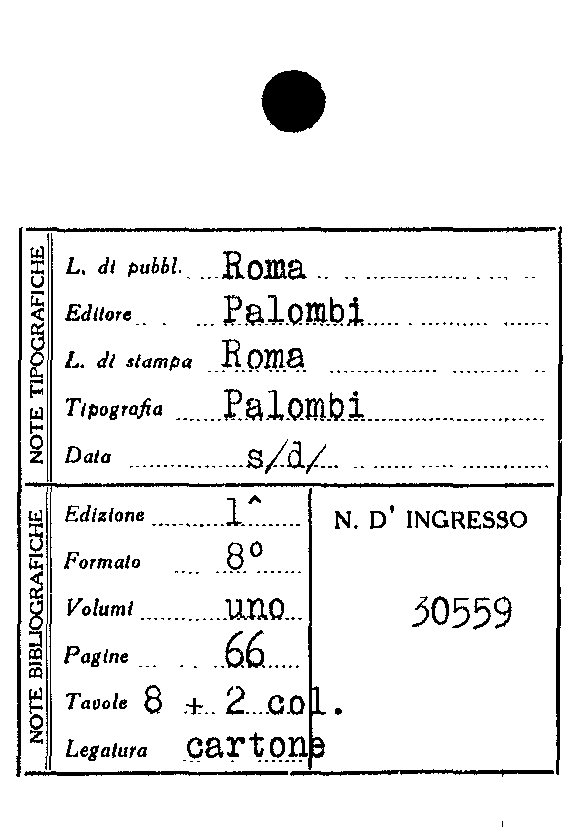 NOTE TIPOGRAFICHE

L. di pubbl. Roma
Editore Palombi
L. di stampa Roma
Tipografia Palombi
Data s/d/

NOTE BIBLIOGRAFICHE

Edizione 1^
Formato 8°
Volumi uno
Pagine 66
Tavole 8 + 2 col.
Legatura cartone

N. D' INGRESSO

30559